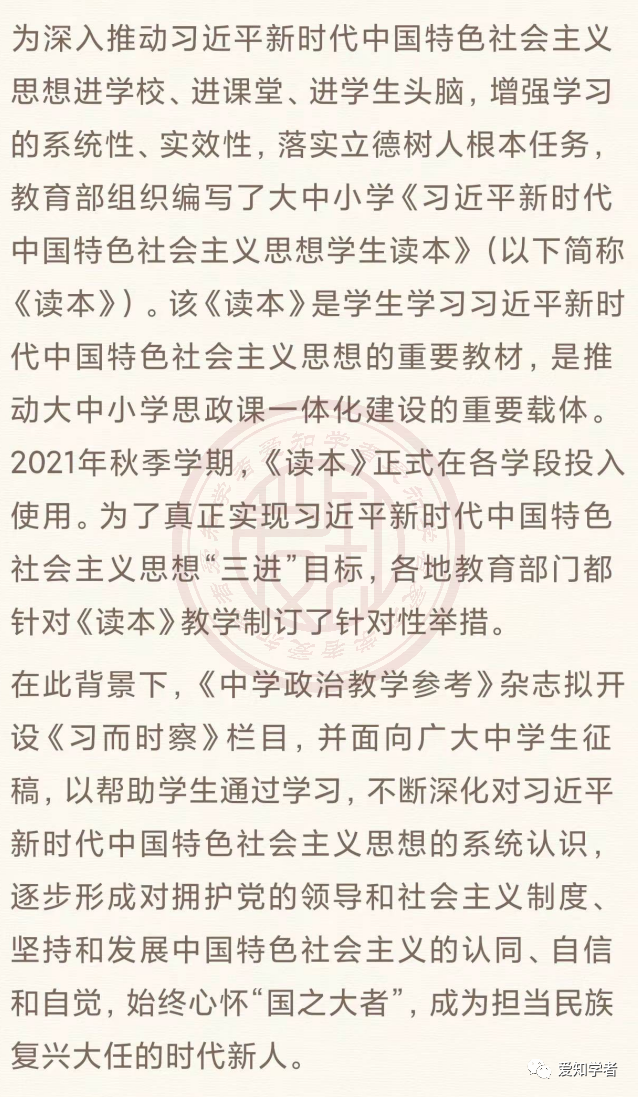 为深入推动习近平新时代中国特色社会主义思想进学校、进课堂、进学生头脑，增强学习的系统性、实效性，落实立德树人根本任务，教育部组织编写了大中小学《习近平新时代中国特色社会主义思想学生读本》（以下简称《读本》）。该《读本》是学生学习习近平新时代中国特色社会主义思想的重要教材，是推动大中小学思政课一体化建设的重要载体。2021年秋季学期，《读本》正式在各学段投入使用。为了真正实现习近平新时代中国特色社会主义思想“三进”目标，各地教育部门都针对《读本》教学制订了针对性举措。

在此背景下，《中学政治教学参考》杂志拟开设《习而时察》栏目，并面向广大中学生征稿，以帮助学生通过学习，不断深化对习近平新时代中国特色社会主义思想的系统认识，逐步形成对拥护党的领导和社会主义制度、坚持和发展中国特色社会主义的认同、自信和自觉，始终心怀“国之大者”，成为担当民族复兴大任的时代新人。

爱知学者